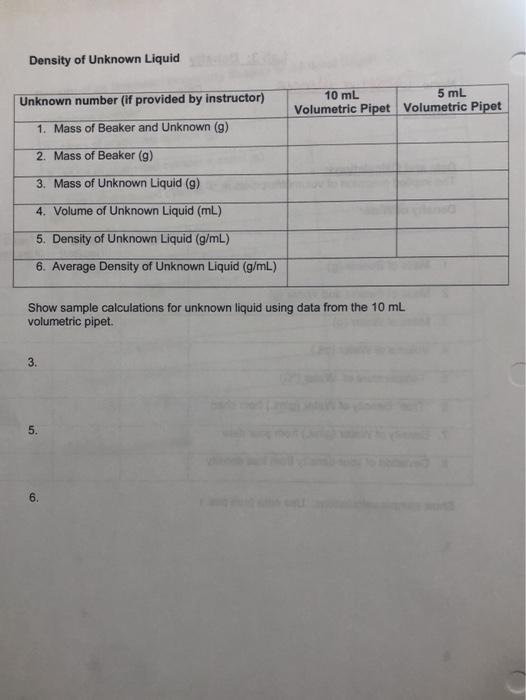 Density of Unknown Liquid

| Unknown number (if provided by instructor) | 10 mL Volumetric Pipet | 5 mL Volumetric Pipet |
|---|---|---|
| 1. Mass of Beaker and Unknown (g) | | |
| 2. Mass of Beaker (g) | | |
| 3. Mass of Unknown Liquid (g) | | |
| 4. Volume of Unknown Liquid (mL) | | |
| 5. Density of Unknown Liquid (g/mL) | | |
| 6. Average Density of Unknown Liquid (g/mL) | | |

Show sample calculations for unknown liquid using data from the 10 mL volumetric pipet.

3.

5.

6.